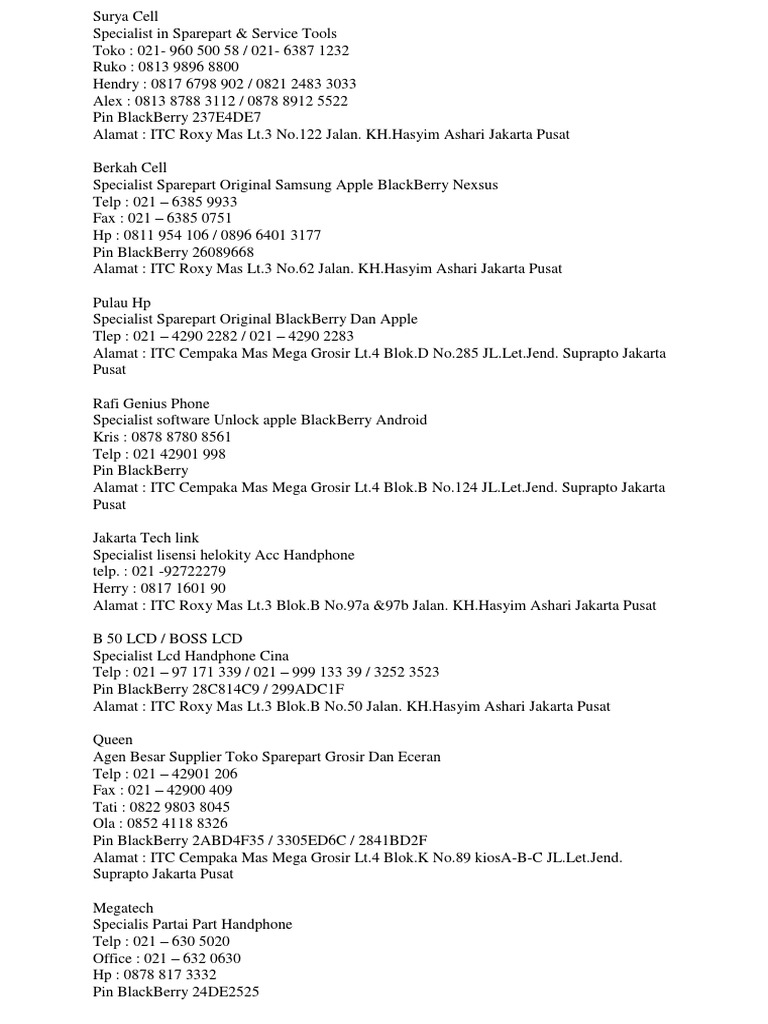 Surya Cell
Specialist in Sparepart & Service Tools
Toko : 021- 960 500 58 / 021- 6387 1232
Ruko : 0813 9896 8800
Hendry : 0817 6798 902 / 0821 2483 3033
Alex : 0813 8788 3112 / 0878 8912 5522
Pin BlackBerry 237E4DE7
Alamat : ITC Roxy Mas Lt.3 No.122 Jalan. KH.Hasyim Ashari Jakarta Pusat

Berkah Cell
Specialist Sparepart Original Samsung Apple BlackBerry Nexsus
Telp : 021 – 6385 9933
Fax : 021 – 6385 0751
Hp : 0811 954 106 / 0896 6401 3177
Pin BlackBerry 26089668
Alamat : ITC Roxy Mas Lt.3 No.62 Jalan. KH.Hasyim Ashari Jakarta Pusat

Pulau Hp
Specialist Sparepart Original BlackBerry Dan Apple
Tlep : 021 – 4290 2282 / 021 – 4290 2283
Alamat : ITC Cempaka Mas Mega Grosir Lt.4 Blok.D No.285 JL.Let.Jend. Suprapto Jakarta Pusat

Rafi Genius Phone
Specialist software Unlock apple BlackBerry Android
Kris : 0878 8780 8561
Telp : 021 42901 998
Pin BlackBerry
Alamat : ITC Cempaka Mas Mega Grosir Lt.4 Blok.B No.124 JL.Let.Jend. Suprapto Jakarta Pusat

Jakarta Tech link
Specialist lisensi helokity Acc Handphone
telp. : 021 -92722279
Herry : 0817 1601 90
Alamat : ITC Roxy Mas Lt.3 Blok.B No.97a &97b Jalan. KH.Hasyim Ashari Jakarta Pusat

B 50 LCD / BOSS LCD
Specialist Lcd Handphone Cina
Telp : 021 – 97 171 339 / 021 – 999 133 39 / 3252 3523
Pin BlackBerry 28C814C9 / 299ADC1F
Alamat : ITC Roxy Mas Lt.3 Blok.B No.50 Jalan. KH.Hasyim Ashari Jakarta Pusat

Queen
Agen Besar Supplier Toko Sparepart Grosir Dan Eceran
Telp : 021 – 42901 206
Fax : 021 – 42900 409
Tati : 0822 9803 8045
Ola : 0852 4118 8326
Pin BlackBerry 2ABD4F35 / 3305ED6C / 2841BD2F
Alamat : ITC Cempaka Mas Mega Grosir Lt.4 Blok.K No.89 kiosA-B-C JL.Let.Jend. Suprapto Jakarta Pusat

Megatech
Specialis Partai Part Handphone
Telp : 021 – 630 5020
Office : 021 – 632 0630
Hp : 0878 817 3332
Pin BlackBerry 24DE2525